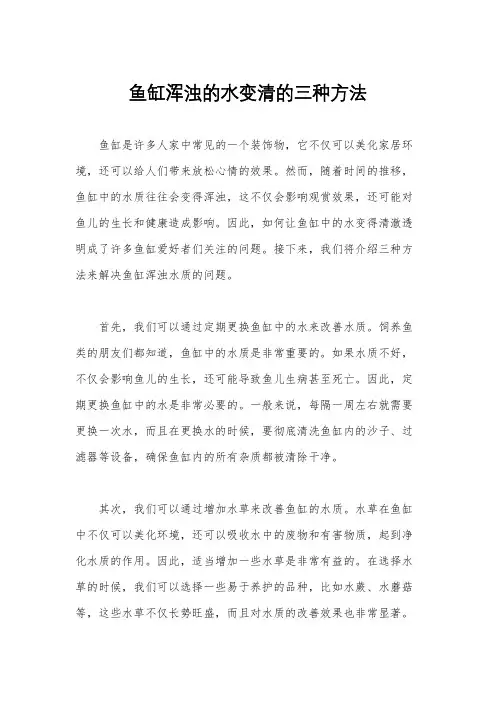 鱼缸浑浊的水变清的三种方法

鱼缸是许多人家中常见的一个装饰物，它不仅可以美化家居环境，还可以给人们带来放松心情的效果。然而，随着时间的推移，鱼缸中的水质往往会变得浑浊，这不仅会影响观赏效果，还可能对鱼儿的生长和健康造成影响。因此，如何让鱼缸中的水变得清澈透明成了许多鱼缸爱好者们关注的问题。接下来，我们将介绍三种方法来解决鱼缸浑浊水质的问题。

首先，我们可以通过定期更换鱼缸中的水来改善水质。饲养鱼类的朋友们都知道，鱼缸中的水质是非常重要的。如果水质不好，不仅会影响鱼儿的生长，还可能导致鱼儿生病甚至死亡。因此，定期更换鱼缸中的水是非常必要的。一般来说，每隔一周左右就需要更换一次水，而且在更换水的时候，要彻底清洗鱼缸内的沙子、过滤器等设备，确保鱼缸内的所有杂质都被清除干净。

其次，我们可以通过增加水草来改善鱼缸的水质。水草在鱼缸中不仅可以美化环境，还可以吸收水中的废物和有害物质，起到净化水质的作用。因此，适当增加一些水草是非常有益的。在选择水草的时候，我们可以选择一些易于养护的品种，比如水蕨、水蘑菇等，这些水草不仅长势旺盛，而且对水质的改善效果也非常显著。